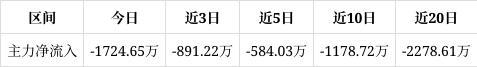 | 区间 | 今日 | 近3日 | 近5日 | 近10日 | 近20日 |
|---|---|---|---|---|---|
| 主力净流入 | -1724.65万 | -891.22万 | -584.03万 | -1178.72万 | -2278.61万 |